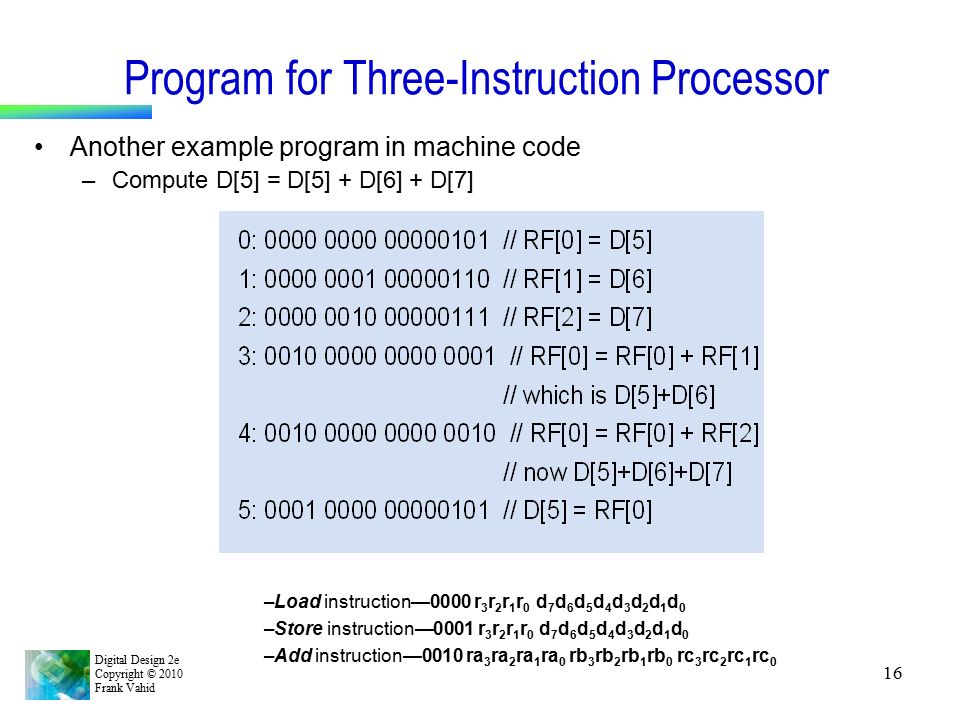 Program for Three-Instruction Processor

• Another example program in machine code
– Compute D[5] = D[5] + D[6] + D[7]

0: 0000 0000 00000101 // RF[0] = D[5]
1: 0000 0001 00000110 // RF[1] = D[6]
2: 0000 0010 00000111 // RF[2] = D[7]
3: 0010 0000 0000 0001 // RF[0] = RF[0] + RF[1]
// which is D[5]+D[6]
4: 0010 0000 0000 0010 // RF[0] = RF[0] + RF[2]
// now D[5]+D[6]+D[7]
5: 0001 0000 00000101 // D[5] = RF[0]

–Load instruction—0000 $r_3r_2r_1r_0$ $d_7d_6d_5d_4d_3d_2d_1d_0$
–Store instruction—0001 $r_3r_2r_1r_0$ $d_7d_6d_5d_4d_3d_2d_1d_0$
–Add instruction—0010 $ra_3ra_2ra_1ra_0$ $rb_3rb_2rb_1rb_0$ $rc_3rc_2rc_1rc_0$

Digital Design 2e
Copyright © 2010
Frank Vahid

16